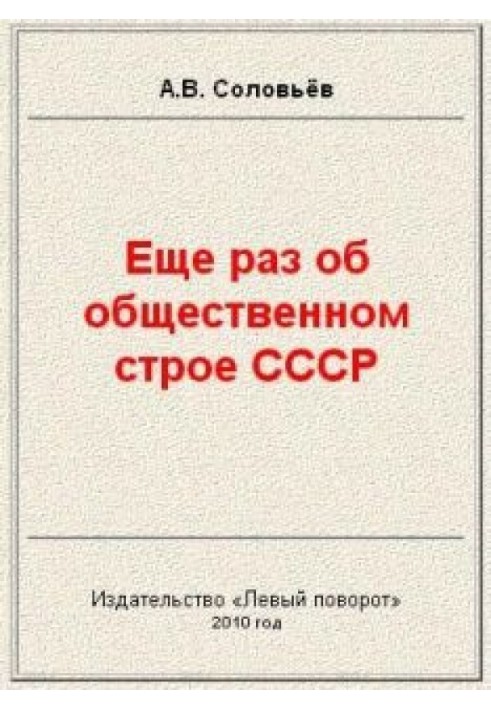 А.В. Соловьёв

Еще раз об общественном строе СССР

Издательство «Левый поворот»
2010 год